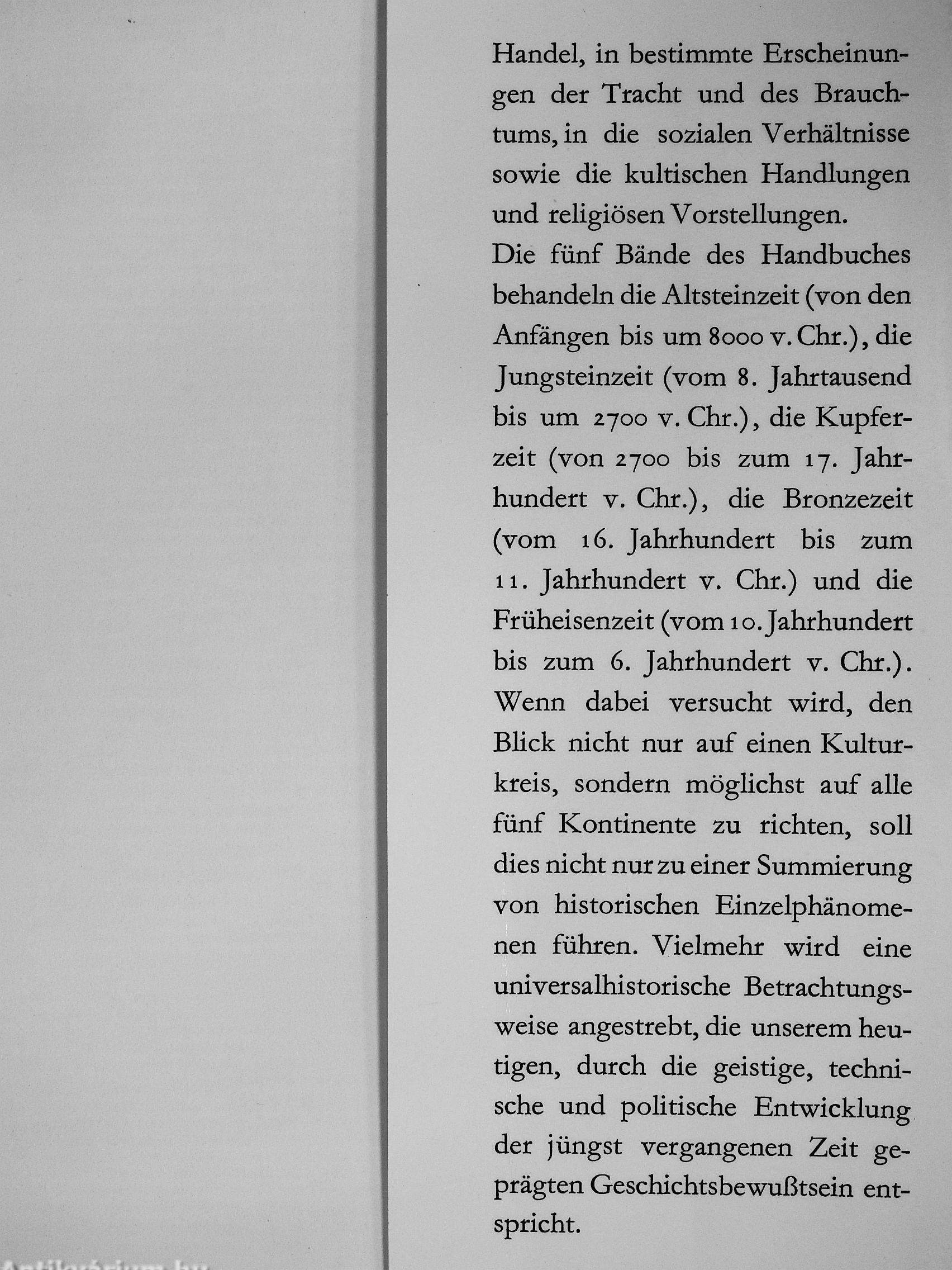 Handel, in bestimmte Erscheinungen der Tracht und des Brauchtums, in die sozialen Verhältnisse sowie die kultischen Handlungen und religiösen Vorstellungen.
Die fünf Bände des Handbuches behandeln die Altsteinzeit (von den Anfängen bis um 8000 v. Chr.), die Jungsteinzeit (vom 8. Jahrtausend bis um 2700 v. Chr.), die Kupferzeit (von 2700 bis zum 17. Jahrhundert v. Chr.), die Bronzezeit (vom 16. Jahrhundert bis zum 11. Jahrhundert v. Chr.) und die Früheisenzeit (vom 10. Jahrhundert bis zum 6. Jahrhundert v. Chr.). Wenn dabei versucht wird, den Blick nicht nur auf einen Kulturkreis, sondern möglichst auf alle fünf Kontinente zu richten, soll dies nicht nur zu einer Summierung von historischen Einzelphänomenen führen. Vielmehr wird eine universalhistorische Betrachtungsweise angestrebt, die unserem heutigen, durch die geistige, technische und politische Entwicklung der jüngst vergangenen Zeit geprägten Geschichtsbewußtsein entspricht.

Antikvárium.hu